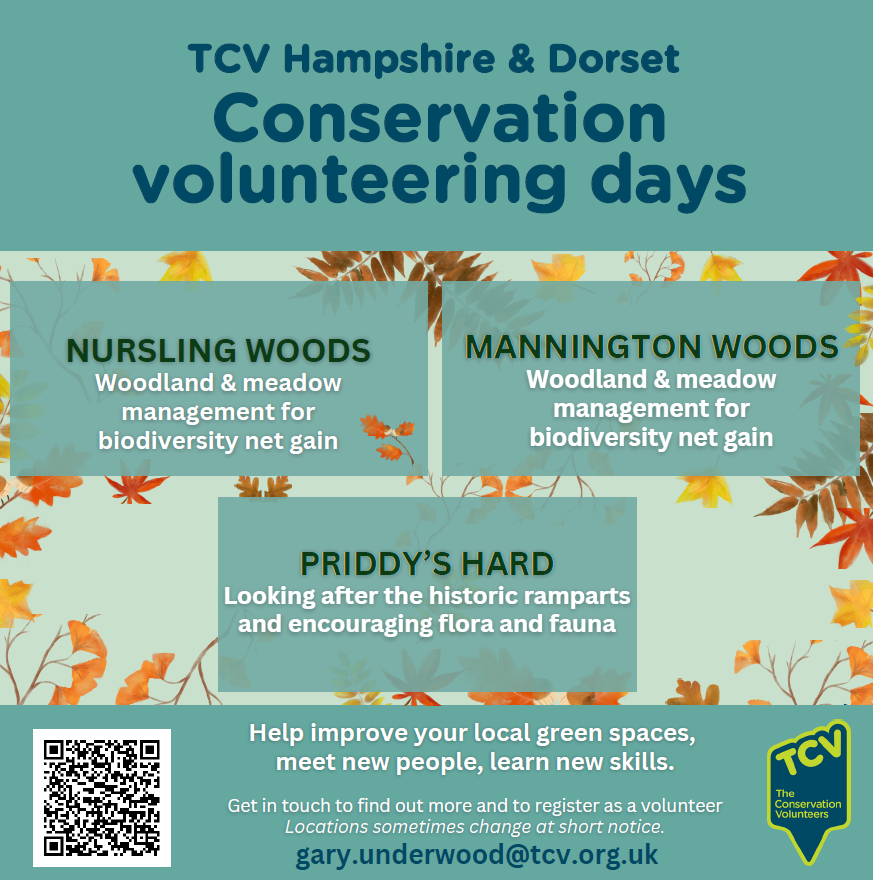 TCV Hampshire & Dorset
Conservation volunteering days

NURSLING WOODS
Woodland & meadow management for biodiversity net gain

MANNINGTON WOODS
Woodland & meadow management for biodiversity net gain

PRIDDY'S HARD
Looking after the historic ramparts and encouraging flora and fauna

Help improve your local green spaces, meet new people, learn new skills.

Get in touch to find out more and to register as a volunteer
Locations sometimes change at short notice.
gary.underwood@tcv.org.uk

TCV
The Conservation Volunteers